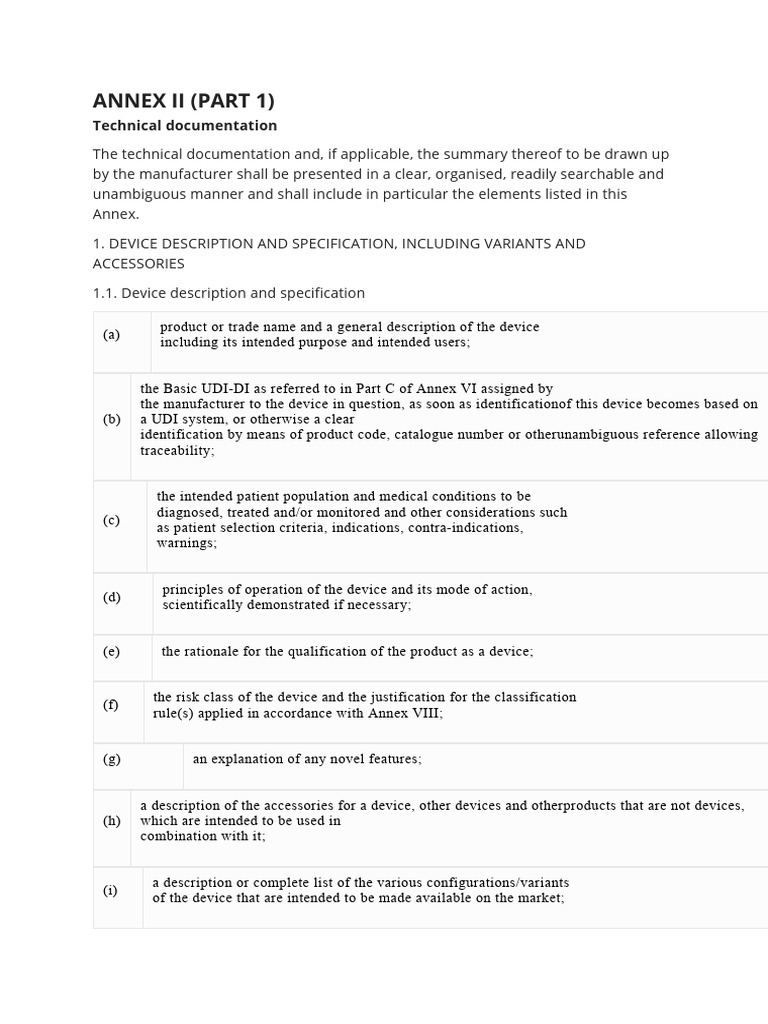 ANNEX II (PART 1)

Technical documentation

The technical documentation and, if applicable, the summary thereof to be drawn up by the manufacturer shall be presented in a clear, organised, readily searchable and unambiguous manner and shall include in particular the elements listed in this Annex.

1. DEVICE DESCRIPTION AND SPECIFICATION, INCLUDING VARIANTS AND ACCESSORIES

1.1. Device description and specification

| | |
|---|---|
| (a) | product or trade name and a general description of the device including its intended purpose and intended users; |
| (b) | the Basic UDI-DI as referred to in Part C of Annex VI assigned by the manufacturer to the device in question, as soon as identificationof this device becomes based on a UDI system, or otherwise a clear identification by means of product code, catalogue number or otherunambiguous reference allowing traceability; |
| (c) | the intended patient population and medical conditions to be diagnosed, treated and/or monitored and other considerations such as patient selection criteria, indications, contra-indications, warnings; |
| (d) | principles of operation of the device and its mode of action, scientifically demonstrated if necessary; |
| (e) | the rationale for the qualification of the product as a device; |
| (f) | the risk class of the device and the justification for the classification rule(s) applied in accordance with Annex VIII; |
| (g) | an explanation of any novel features; |
| (h) | a description of the accessories for a device, other devices and otherproducts that are not devices, which are intended to be used in combination with it; |
| (i) | a description or complete list of the various configurations/variants of the device that are intended to be made available on the market; |